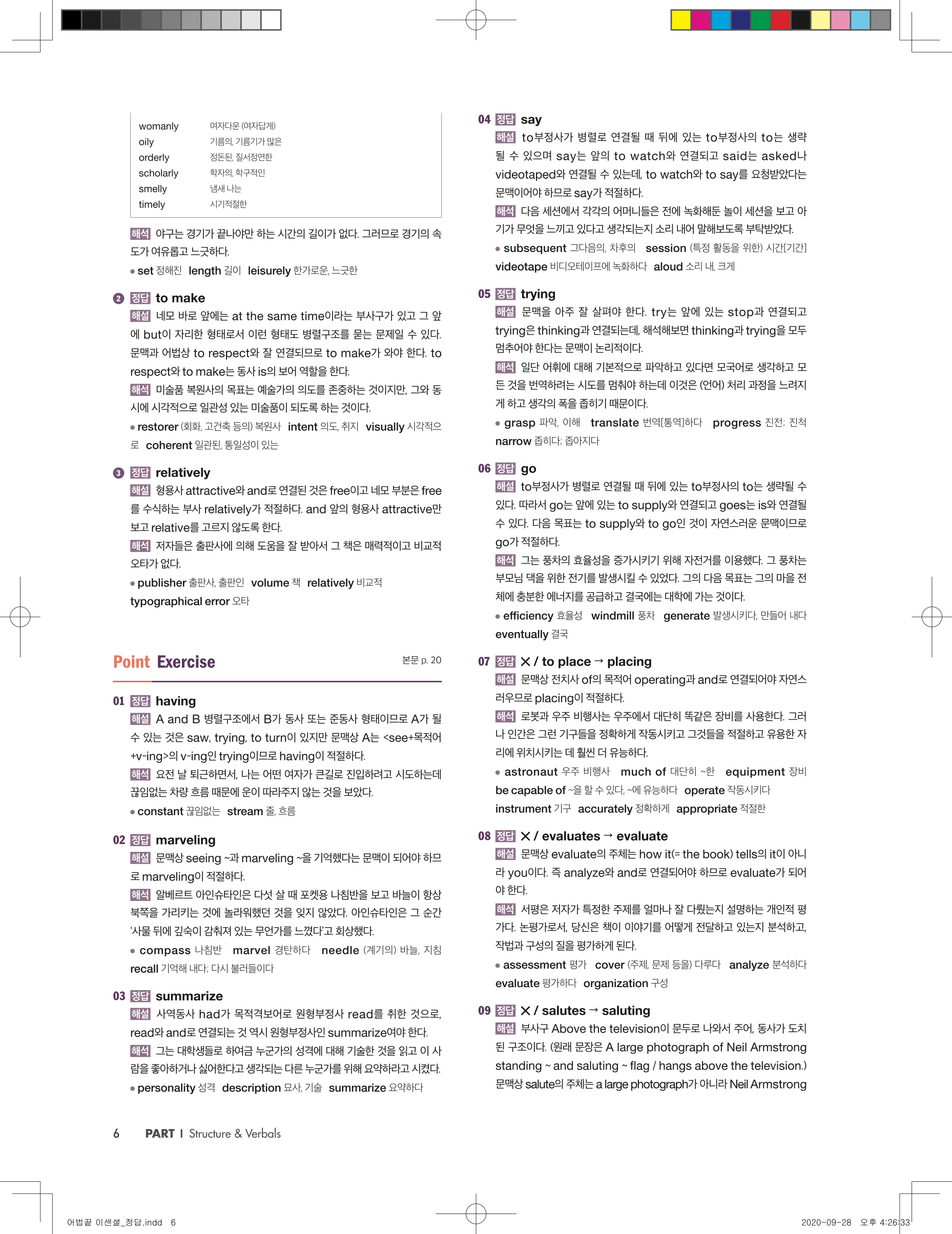 womanly 여자다운 (여자답게)
oily 기름의, 기름기가 많은
orderly 정돈된, 질서정연한
scholarly 학자의, 학구적인
smelly 냄새 나는
timely 시기적절한

해석 야구는 경기가 끝나야만 하는 시간의 길이가 없다. 그러므로 경기의 속도가 여유롭고 느긋하다.

• set 정해진 length 길이 leisurely 한가로운, 느긋한

2 정답 to make
해설 네모 바로 앞에는 at the same time이라는 부사구가 있고 그 앞에 but이 자리한 형태로서 이런 형태도 병렬구조를 묻는 문제일 수 있다. 문맥과 어법상 to respect와 잘 연결되므로 to make가 와야 한다. to respect와 to make는 동사 is의 보어 역할을 한다.
해석 미술품 복원사의 목표는 예술가의 의도를 존중하는 것이지만, 그와 동시에 시각적으로 일관성 있는 미술품이 되도록 하는 것이다.
• restorer (회화, 고건축 등의) 복원사 intent 의도, 취지 visually 시각적으로 coherent 일관된, 통일성이 있는

3 정답 relatively
해설 형용사 attractive와 and로 연결된 것은 free이고 네모 부분은 free를 수식하는 부사 relatively가 적절하다. and 앞의 형용사 attractive만 보고 relative를 고르지 않도록 한다.
해석 저자들은 출판사에 의해 도움을 잘 받아서 그 책은 매력적이고 비교적 오타가 없다.
• publisher 출판사, 출판인 volume 책 relatively 비교적 typographical error 오타

Point Exercise 본문 p. 20

01 정답 having
해설 A and B 병렬구조에서 B가 동사 또는 준동사 형태이므로 A가 될 수 있는 것은 saw, trying, to turn이 있지만 문맥상 A는 <see+목적어+v-ing>의 v-ing인 trying이므로 having이 적절하다.
해석 요전 날 퇴근하면서, 나는 어떤 여자가 큰길로 진입하려고 시도하는데 끊임없는 차량 흐름 때문에 운이 따라주지 않는 것을 보았다.
• constant 끊임없는 stream 줄, 흐름

02 정답 marveling
해설 문맥상 seeing ~과 marveling ~을 기억했다는 문맥이 되어야 하므로 marveling이 적절하다.
해석 알베르트 아인슈타인은 다섯 살 때 포켓용 나침반을 보고 바늘이 항상 북쪽을 가리키는 것에 놀라워했던 것을 잊지 않았다. 아인슈타인은 그 순간 '사물 뒤에 깊숙이 감춰져 있는 무언가를 느꼈다'고 회상했다.
• compass 나침반 marvel 경탄하다 needle (계기의) 바늘, 지침 recall 기억해 내다; 다시 불러들이다

03 정답 summarize
해설 사역동사 had가 목적격보어로 원형부정사 read를 취한 것으로, read와 and로 연결되는 것 역시 원형부정사인 summarize여야 한다.
해석 그는 대학생들로 하여금 누군가의 성격에 대해 기술한 것을 읽고 이 사람을 좋아하거나 싫어한다고 생각되는 다른 누군가를 위해 요약하라고 시켰다.
• personality 성격 description 묘사, 기술 summarize 요약하다

04 정답 say
해설 to부정사가 병렬로 연결될 때 뒤에 있는 to부정사의 to는 생략될 수 있으며 say는 앞의 to watch와 연결되고 said는 asked나 videotaped와 연결될 수 있는데, to watch와 to say를 요청받았다는 문맥이어야 하므로 say가 적절하다.
해석 다음 세션에서 각각의 어머니들은 전에 녹화해둔 놀이 세션을 보고 아기가 무엇을 느끼고 있다고 생각되는지 소리 내어 말해보도록 부탁받았다.
• subsequent 그다음의, 차후의 session (특정 활동을 위한) 시간[기간] videotape 비디오테이프에 녹화하다 aloud 소리 내, 크게

05 정답 trying
해설 문맥을 아주 잘 살펴야 한다. try는 앞에 있는 stop과 연결되고 trying은 thinking과 연결되는데, 해석해보면 thinking과 trying을 모두 멈추어야 한다는 문맥이 논리적이다.
해석 일단 어휘에 대해 기본적으로 파악하고 있다면 모국어로 생각하고 모든 것을 번역하려는 시도를 멈춰야 하는데 이것은 (언어) 처리 과정을 느려지게 하고 생각의 폭을 좁히기 때문이다.
• grasp 파악, 이해 translate 번역[통역]하다 progress 진전; 진척 narrow 좁히다; 좁아지다

06 정답 go
해설 to부정사가 병렬로 연결될 때 뒤에 있는 to부정사의 to는 생략될 수 있다. 따라서 go는 앞에 있는 to supply와 연결되고 goes는 is와 연결될 수 있다. 다음 목표는 to supply와 to go인 것이 자연스러운 문맥이므로 go가 적절하다.
해석 그는 풍차의 효율성을 증가시키기 위해 자전거를 이용했다. 그 풍차는 부모님 댁을 위한 전기를 발생시킬 수 있었다. 그의 다음 목표는 그의 마을 전체에 충분한 에너지를 공급하고 결국에는 대학에 가는 것이다.
• efficiency 효율성 windmill 풍차 generate 발생시키다, 만들어 내다 eventually 결국

07 정답 × / to place → placing
해설 문맥상 전치사 of의 목적어 operating과 and로 연결되어야 자연스러우므로 placing이 적절하다.
해석 로봇과 우주 비행사는 우주에서 대단히 똑같은 장비를 사용한다. 그러나 인간은 그런 기구들을 정확하게 작동시키고 그것들을 적절하고 유용한 자리에 위치시키는 데 훨씬 더 유능하다.
• astronaut 우주 비행사 much of 대단히 ~한 equipment 장비 be capable of ~을 할 수 있다, ~에 유능하다 operate 작동시키다 instrument 기구 accurately 정확하게 appropriate 적절한

08 정답 × / evaluates → evaluate
해설 문맥상 evaluate의 주체는 how it(= the book) tells의 it이 아니라 you이다. 즉 analyze와 and로 연결되어야 하므로 evaluate가 되어야 한다.
해석 서평은 저자가 특정한 주제를 얼마나 잘 다뤘는지 설명하는 개인적 평가다. 논평가로서, 당신은 책이 이야기를 어떻게 전달하고 있는지 분석하고, 작법과 구성의 질을 평가하게 된다.
• assessment 평가 cover (주제, 문제 등을) 다루다 analyze 분석하다 evaluate 평가하다 organization 구성

09 정답 × / salutes → saluting
해설 부사구 Above the television이 문두로 나와서 주어, 동사가 도치된 구조이다. (원래 문장은 A large photograph of Neil Armstrong standing ~ and saluting ~ flag / hangs above the television.) 문맥상 salute의 주체는 a large photograph가 아니라 Neil Armstrong

6 PART I Structure & Verbals

어법끝 이센셜_정답.indd 6 2020-09-28 오후 4:26:33